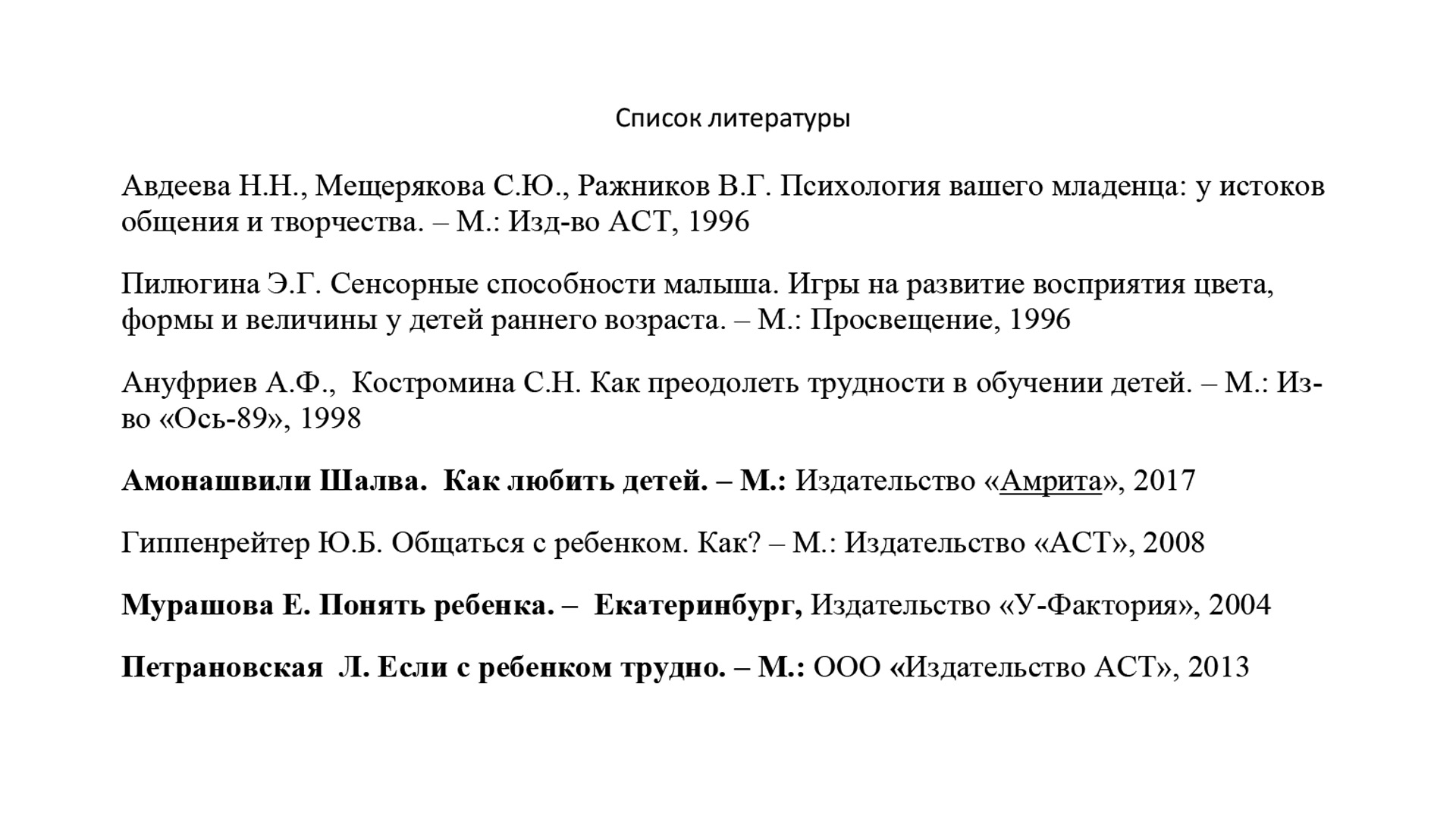 Список литературы

Авдеева Н.Н., Мещерякова С.Ю., Ражников В.Г. Психология вашего младенца: у истоков общения и творчества. – М.: Изд-во АСТ, 1996

Пилюгина Э.Г. Сенсорные способности малыша. Игры на развитие восприятия цвета, формы и величины у детей раннего возраста. – М.: Просвещение, 1996

Ануфриев А.Ф., Костромина С.Н. Как преодолеть трудности в обучении детей. – М.: Из-во «Ось-89», 1998

Амонашвили Шалва. Как любить детей. – М.: Издательство «Амрита», 2017

Гиппенрейтер Ю.Б. Общаться с ребенком. Как? – М.: Издательство «АСТ», 2008

Мурашова Е. Понять ребенка. – Екатеринбург, Издательство «У-Фактория», 2004

Петрановская Л. Если с ребенком трудно. – М.: ООО «Издательство АСТ», 2013